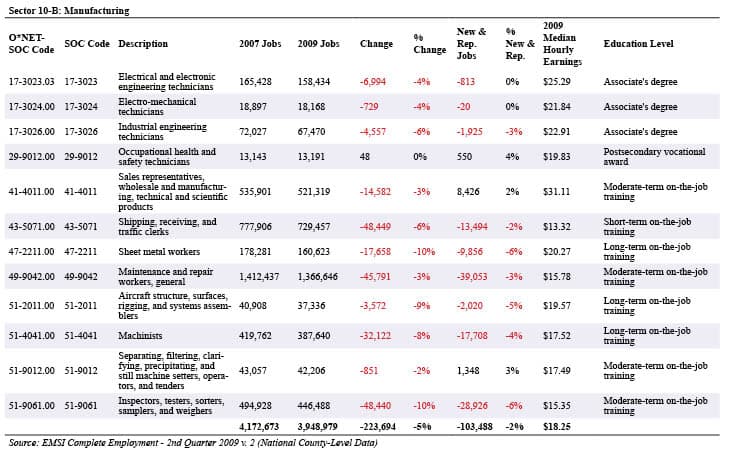 Sector 10-B: Manufacturing

| O*NET-SOC Code | SOC Code | Description | 2007 Jobs | 2009 Jobs | Change | % Change | New & Rep. Jobs | % New & Rep. | 2009 Median Hourly Earnings | Education Level |
|---|---|---|---|---|---|---|---|---|---|---|
| 17-3023.03 | 17-3023 | Electrical and electronic engineering technicians | 165,428 | 158,434 | -6,994 | -4% | -813 | 0% | $25.29 | Associate's degree |
| 17-3024.00 | 17-3024 | Electro-mechanical technicians | 18,897 | 18,168 | -729 | -4% | -20 | 0% | $21.84 | Associate's degree |
| 17-3026.00 | 17-3026 | Industrial engineering technicians | 72,027 | 67,470 | -4,557 | -6% | -1,925 | -3% | $22.91 | Associate's degree |
| 29-9012.00 | 29-9012 | Occupational health and safety technicians | 13,143 | 13,191 | 48 | 0% | 550 | 4% | $19.83 | Postsecondary vocational award |
| 41-4011.00 | 41-4011 | Sales representatives, wholesale and manufacturing, technical and scientific products | 535,901 | 521,319 | -14,582 | -3% | 8,426 | 2% | $31.11 | Moderate-term on-the-job training |
| 43-5071.00 | 43-5071 | Shipping, receiving, and traffic clerks | 777,906 | 729,457 | -48,449 | -6% | -13,494 | -2% | $13.32 | Short-term on-the-job training |
| 47-2211.00 | 47-2211 | Sheet metal workers | 178,281 | 160,623 | -17,658 | -10% | -9,856 | -6% | $20.27 | Long-term on-the-job training |
| 49-9042.00 | 49-9042 | Maintenance and repair workers, general | 1,412,437 | 1,366,646 | -45,791 | -3% | -39,053 | -3% | $15.78 | Moderate-term on-the-job training |
| 51-2011.00 | 51-2011 | Aircraft structure, surfaces, rigging, and systems assemblers | 40,908 | 37,336 | -3,572 | -9% | -2,020 | -5% | $19.57 | Long-term on-the-job training |
| 51-4041.00 | 51-4041 | Machinists | 419,762 | 387,640 | -32,122 | -8% | -17,708 | -4% | $17.52 | Long-term on-the-job training |
| 51-9012.00 | 51-9012 | Separating, filtering, clarifying, precipitating, and still machine setters, operators, and tenders | 43,057 | 42,206 | -851 | -2% | 1,348 | 3% | $17.49 | Moderate-term on-the-job training |
| 51-9061.00 | 51-9061 | Inspectors, testers, sorters, samplers, and weighers | 494,928 | 446,488 | -48,440 | -10% | -28,926 | -6% | $15.35 | Moderate-term on-the-job training |
| | | | 4,172,673 | 3,948,979 | -223,694 | -5% | -103,488 | -2% | $18.25 | |

Source: EMSI Complete Employment - 2nd Quarter 2009 v. 2 (National County-Level Data)